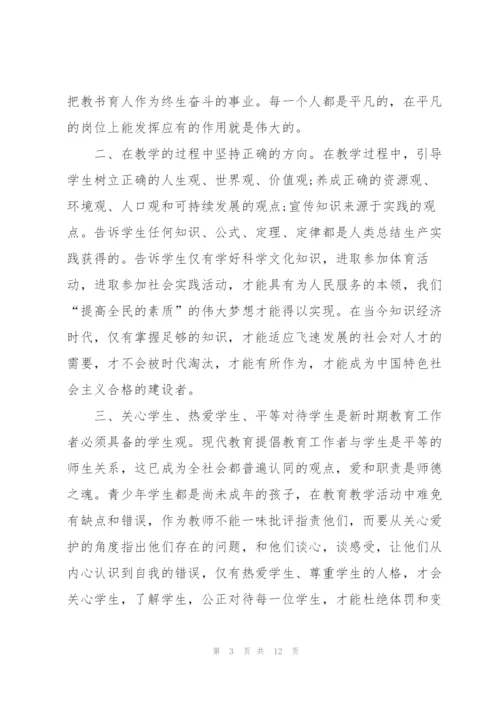 把教书育人作为终生奋斗的事业。每一个人都是平凡的，在平凡的岗位上能发挥应有的作用就是伟大的。

二、在教学的过程中坚持正确的方向。在教学过程中，引导学生树立正确的人生观、世界观、价值观;养成正确的资源观、环境观、人口观和可持续发展的观点;宣传知识来源于实践的观点。告诉学生任何知识、公式、定理、定律都是人类总结生产实践获得的。告诉学生仅有学好科学文化知识，进取参加体育活动，进取参加社会实践活动，才能具有为人民服务的本领，我们“提高全民的素质”的伟大梦想才能得以实现。在当今知识经济时代，仅有掌握足够的知识，才能适应飞速发展的社会对人才的需要，才不会被时代淘汰，才能有所作为，才能成为中国特色社会主义合格的建设者。

三、关心学生、热爱学生、平等对待学生是新时期教育工作者必须具备的学生观。现代教育提倡教育工作者与学生是平等的师生关系，这已成为全社会都普遍认同的观点，爱和职责是师德之魂。青少年学生都是尚未成年的孩子，在教育教学活动中难免有缺点和错误，作为教师不能一味批评指责他们，而要从关心爱护的角度指出他们存在的问题，和他们谈心，谈感受，让他们从内心认识到自我的错误，仅有热爱学生、尊重学生的人格，才会关心学生，了解学生，公正对待每一位学生，才能杜绝体罚和变

第 3 页 共 12 页